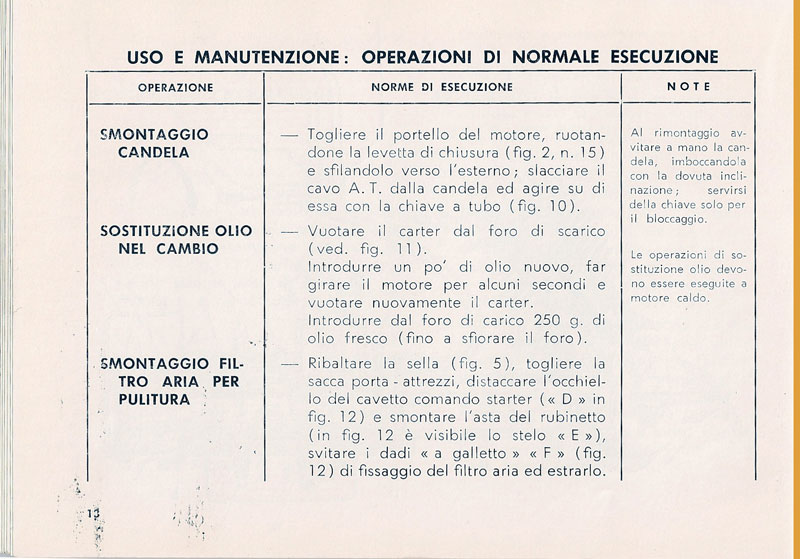 USO E MANUTENZIONE: OPERAZIONI DI NORMALE ESECUZIONE

| OPERAZIONE | NORME DI ESECUZIONE | NOTE |
|---|---|---|
| SMONTAGGIO CANDELA | — Togliere il portello del motore, ruotandone la levetta di chiusura (fig. 2, n. 15) e sfilandolo verso l'esterno; slacciare il cavo A. T. dalla candela ed agire su di essa con la chiave a tubo (fig. 10). | Al rimontaggio avvitare a mano la candela, imboccandola con la dovuta inclinazione; servirsi della chiave solo per il bloccaggio. |
| SOSTITUZIONE OLIO NEL CAMBIO | — Vuotare il carter dal foro di scarico (ved. fig. 11). Introdurre un po' di olio nuovo, far girare il motore per alcuni secondi e vuotare nuovamente il carter. Introdurre dal foro di carico 250 g. di olio fresco (fino a sfiorare il foro). | Le operazioni di sostituzione olio devono essere eseguite a motore caldo. |
| SMONTAGGIO FILTRO ARIA PER PULITURA | — Ribaltare la sella (fig. 5), togliere la sacca porta - attrezzi, distaccare l'occhiello del cavetto comando starter (« D » in fig. 12) e smontare l'asta del rubinetto (in fig. 12 è visibile lo stelo « E »), svitare i dadi « a galletto » « F » (fig. 12) di fissaggio del filtro aria ed estrarlo. | |

12